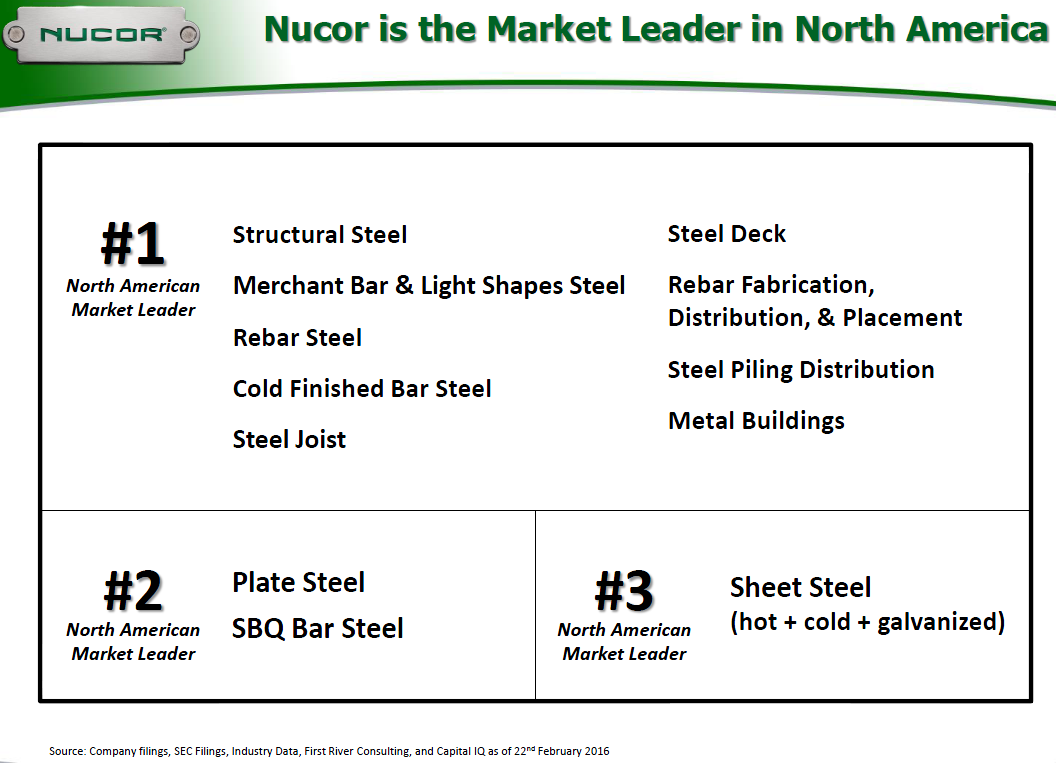 NUCOR

Nucor is the Market Leader in North America

#1
North American Market Leader

Structural Steel

Merchant Bar & Light Shapes Steel

Rebar Steel

Cold Finished Bar Steel

Steel Joist

Steel Deck

Rebar Fabrication, Distribution, & Placement

Steel Piling Distribution

Metal Buildings

#2
North American Market Leader

Plate Steel

SBQ Bar Steel

#3
North American Market Leader

Sheet Steel
(hot + cold + galvanized)

Source: Company filings, SEC Filings, Industry Data, First River Consulting, and Capital IQ as of 22$^{nd}$ February 2016